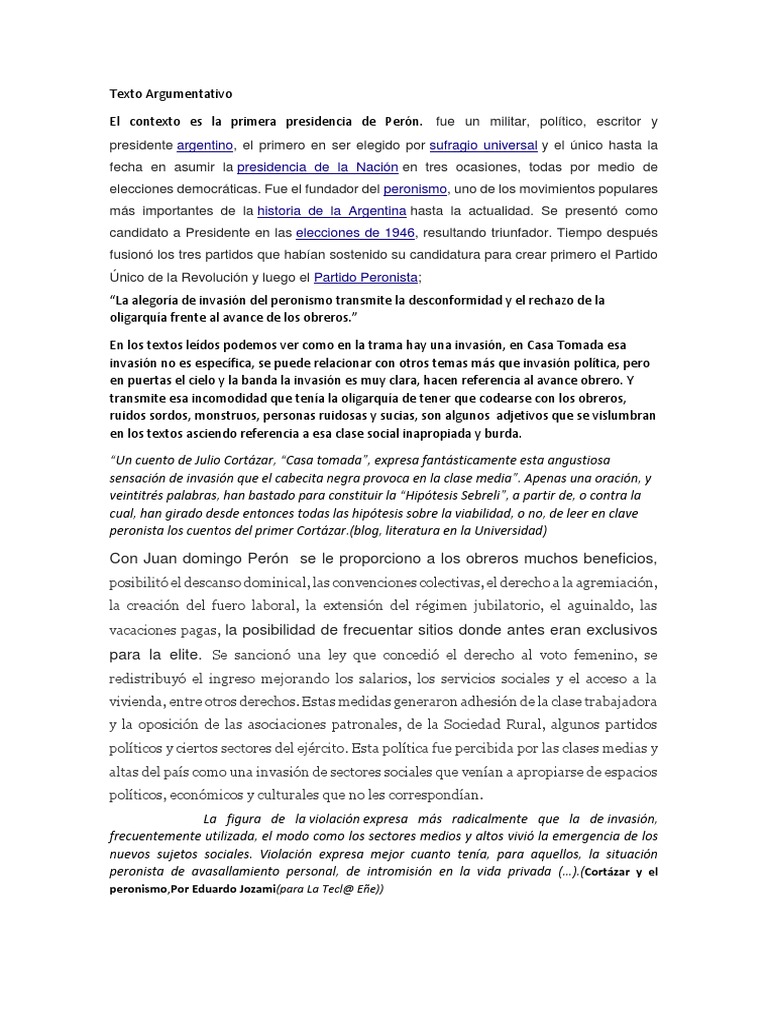 Texto Argumentativo

El contexto es la primera presidencia de Perón. fue un militar, político, escritor y presidente argentino, el primero en ser elegido por sufragio universal y el único hasta la fecha en asumir la presidencia de la Nación en tres ocasiones, todas por medio de elecciones democráticas. Fue el fundador del peronismo, uno de los movimientos populares más importantes de la historia de la Argentina hasta la actualidad. Se presentó como candidato a Presidente en las elecciones de 1946, resultando triunfador. Tiempo después fusionó los tres partidos que habían sostenido su candidatura para crear primero el Partido Único de la Revolución y luego el Partido Peronista;

"La alegoría de invasión del peronismo transmite la desconformidad y el rechazo de la oligarquía frente al avance de los obreros."

En los textos leídos podemos ver como en la trama hay una invasión, en Casa Tomada esa invasión no es específica, se puede relacionar con otros temas más que invasión política, pero en puertas el cielo y la banda la invasión es muy clara, hacen referencia al avance obrero. Y transmite esa incomodidad que tenía la oligarquía de tener que codearse con los obreros, ruidos sordos, monstruos, personas ruidosas y sucias, son algunos adjetivos que se vislumbran en los textos asciendo referencia a esa clase social inapropiada y burda.

"Un cuento de Julio Cortázar, "Casa tomada", expresa fantásticamente esta angustiosa sensación de invasión que el cabecita negra provoca en la clase media". Apenas una oración, y veintitrés palabras, han bastado para constituir la "Hipótesis Sebreli", a partir de, o contra la cual, han girado desde entonces todas las hipótesis sobre la viabilidad, o no, de leer en clave peronista los cuentos del primer Cortázar.(blog, literatura en la Universidad)

Con Juan domingo Perón se le proporciono a los obreros muchos beneficios, posibilitó el descanso dominical, las convenciones colectivas, el derecho a la agremiación, la creación del fuero laboral, la extensión del régimen jubilatorio, el aguinaldo, las vacaciones pagas, la posibilidad de frecuentar sitios donde antes eran exclusivos para la elite. Se sancionó una ley que concedió el derecho al voto femenino, se redistribuyó el ingreso mejorando los salarios, los servicios sociales y el acceso a la vivienda, entre otros derechos. Estas medidas generaron adhesión de la clase trabajadora y la oposición de las asociaciones patronales, de la Sociedad Rural, algunos partidos políticos y ciertos sectores del ejército. Esta política fue percibida por las clases medias y altas del país como una invasión de sectores sociales que venían a apropiarse de espacios políticos, económicos y culturales que no les correspondían.

La figura de la violación expresa más radicalmente que la de invasión, frecuentemente utilizada, el modo como los sectores medios y altos vivió la emergencia de los nuevos sujetos sociales. Violación expresa mejor cuanto tenía, para aquellos, la situación peronista de avasallamiento personal, de intromisión en la vida privada (…).(Cortázar y el peronismo,Por Eduardo Jozami(para La Tecl@ Eñe))